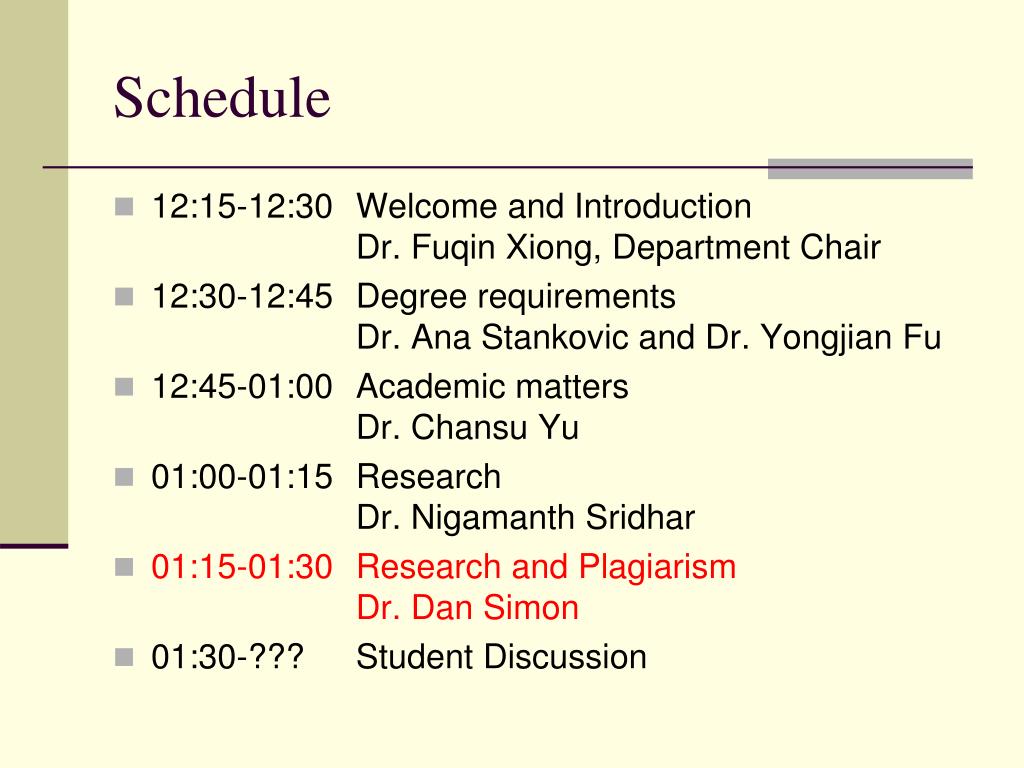 Schedule

12:15-12:30 Welcome and Introduction
Dr. Fuqin Xiong, Department Chair

12:30-12:45 Degree requirements
Dr. Ana Stankovic and Dr. Yongjian Fu

12:45-01:00 Academic matters
Dr. Chansu Yu

01:00-01:15 Research
Dr. Nigamanth Sridhar

01:15-01:30 Research and Plagiarism
Dr. Dan Simon

01:30-??? Student Discussion